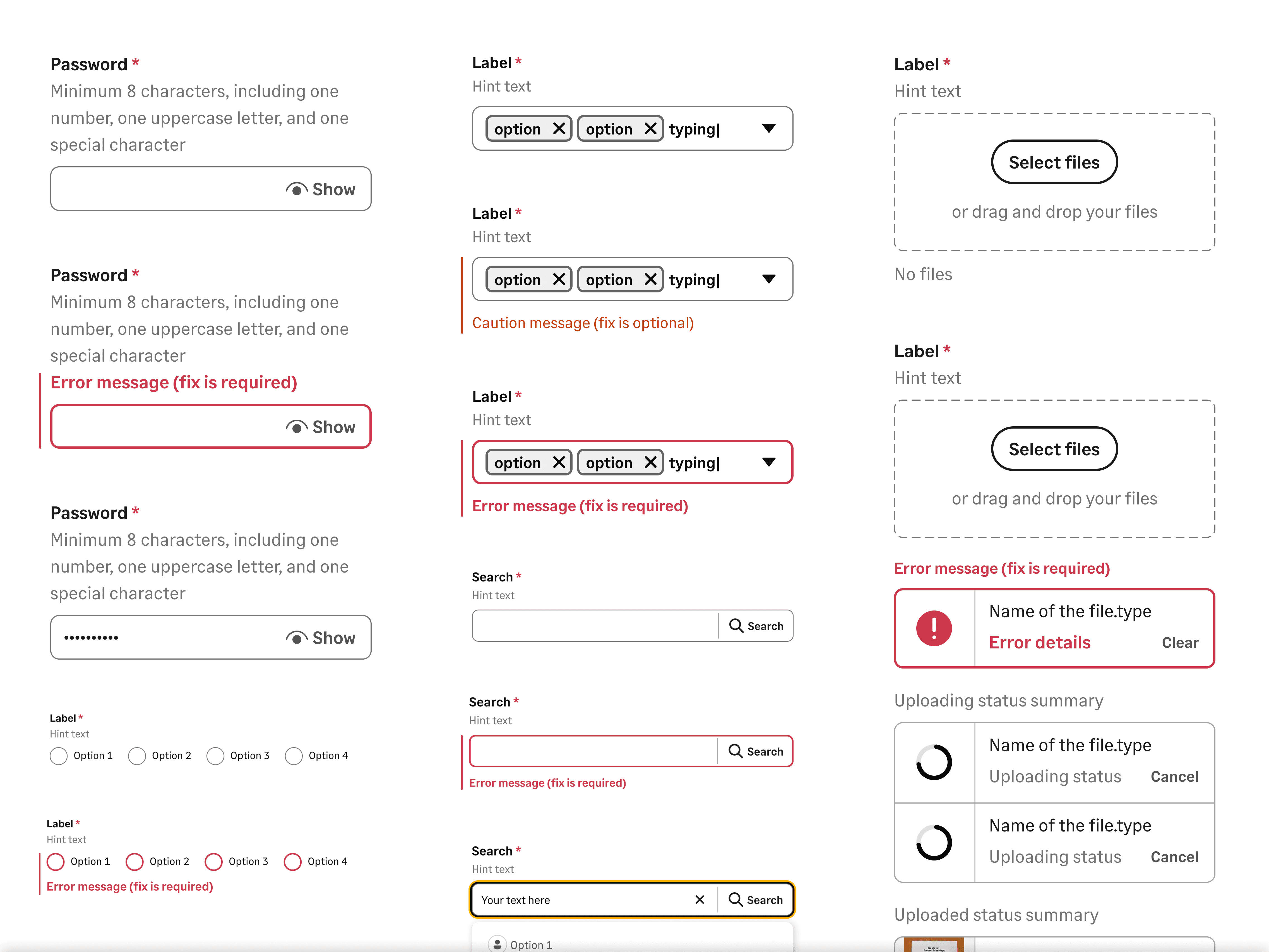 Password *
Minimum 8 characters, including one number, one uppercase letter, and one special character

Show

Password *
Minimum 8 characters, including one number, one uppercase letter, and one special character
Error message (fix is required)

Show

Password *
Minimum 8 characters, including one number, one uppercase letter, and one special character

••••••••••
Show

Label *
Hint text
Option 1 Option 2 Option 3 Option 4

Label *
Hint text
Option 1 Option 2 Option 3 Option 4
Error message (fix is required)

Label *
Hint text
option option typing|

Label *
Hint text
option option typing|
Caution message (fix is optional)

Label *
Hint text
option option typing|
Error message (fix is required)

Search *
Hint text
Search

Search *
Hint text
Search
Error message (fix is required)

Search *
Hint text
Your text here
Search
Option 1

Label *
Hint text
Select files
or drag and drop your files
No files

Label *
Hint text
Select files
or drag and drop your files

Error message (fix is required)
Name of the file.type
Error details
Clear

Uploading status summary
Name of the file.type
Uploading status
Cancel
Name of the file.type
Uploading status
Cancel

Uploaded status summary